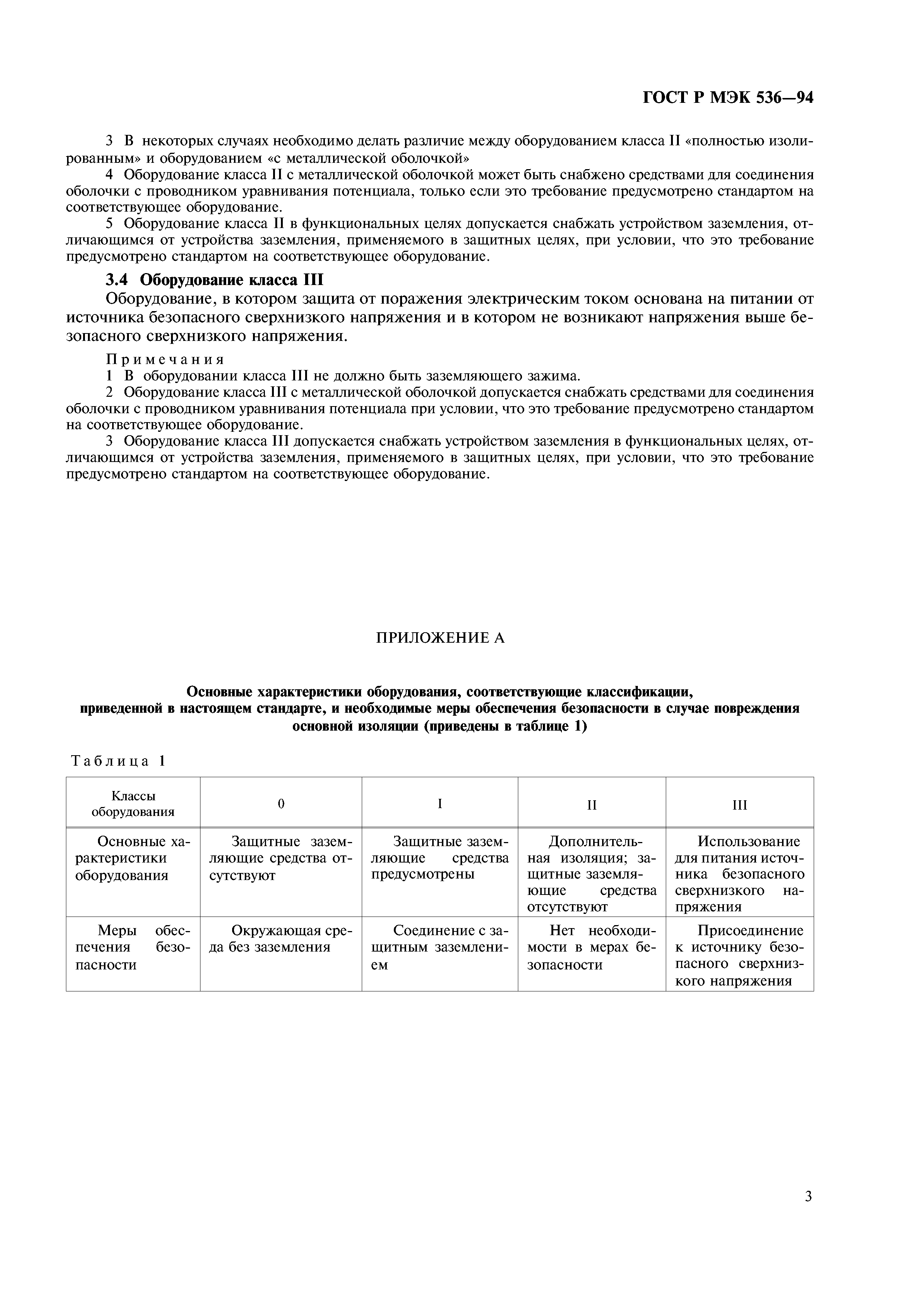 ГОСТ Р МЭК 536—94

3 В некоторых случаях необходимо делать различие между оборудованием класса II «полностью изолированным» и оборудованием «с металлической оболочкой»

4 Оборудование класса II с металлической оболочкой может быть снабжено средствами для соединения оболочки с проводником уравнивания потенциала, только если это требование предусмотрено стандартом на соответствующее оборудование.

5 Оборудование класса II в функциональных целях допускается снабжать устройством заземления, отличающимся от устройства заземления, применяемого в защитных целях, при условии, что это требование предусмотрено стандартом на соответствующее оборудование.

3.4 Оборудование класса III

Оборудование, в котором защита от поражения электрическим током основана на питании от источника безопасного сверхнизкого напряжения и в котором не возникают напряжения выше безопасного сверхнизкого напряжения.

Примечания

1 В оборудовании класса III не должно быть заземляющего зажима.

2 Оборудование класса III с металлической оболочкой допускается снабжать средствами для соединения оболочки с проводником уравнивания потенциала при условии, что это требование предусмотрено стандартом на соответствующее оборудование.

3 Оборудование класса III допускается снабжать устройством заземления в функциональных целях, отличающимся от устройства заземления, применяемого в защитных целях, при условии, что это требование предусмотрено стандартом на соответствующее оборудование.

ПРИЛОЖЕНИЕ А

Основные характеристики оборудования, соответствующие классификации, приведенной в настоящем стандарте, и необходимые меры обеспечения безопасности в случае повреждения основной изоляции (приведены в таблице 1)

Таблица 1

| Классы оборудования | 0 | I | II | III |
|---|---|---|---|---|
| Основные характеристики оборудования | Защитные заземляющие средства отсутствуют | Защитные заземляющие средства предусмотрены | Дополнительная изоляция; защитные заземляющие средства отсутствуют | Использование для питания источника безопасного сверхнизкого напряжения |
| Меры обеспечения безопасности | Окружающая среда без заземления | Соединение с защитным заземлением | Нет необходимости в мерах безопасности | Присоединение к источнику безопасного сверхнизкого напряжения |

3